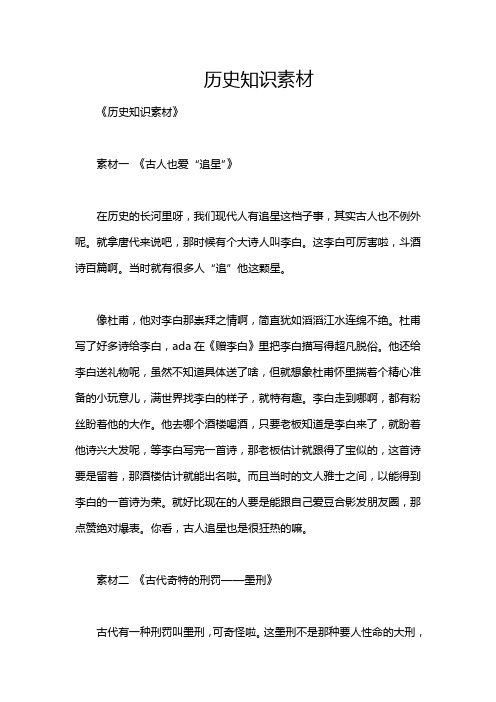 历史知识素材

《历史知识素材》

素材一 《古人也爱“追星”》

在历史的长河里呀，我们现代人有追星这档子事，其实古人也不例外呢。就拿唐代来说吧，那时候有个大诗人叫李白。这李白可厉害啦，斗酒诗百篇啊。当时就有很多人“追”他这颗星。

像杜甫，他对李白那崇拜之情啊，简直犹如滔滔江水连绵不绝。杜甫写了好多诗给李白，ada 在《赠李白》里把李白描写得超凡脱俗。他还给李白送礼物呢，虽然不知道具体送了啥，但就想象杜甫怀里揣着个精心准备的小玩意儿，满世界找李白的样子，就特有趣。李白走到哪啊，都有粉丝盼着他的大作。他去哪个酒楼喝酒，只要老板知道是李白来了，就盼着他诗兴大发呢，等李白写完一首诗，那老板估计就跟得了宝似的，这首诗要是留着，那酒楼估计就能出名啦。而且当时的文人雅士之间，以能得到李白的一首诗为荣。就好比现在的人要是能跟自己爱豆合影发朋友圈，那点赞绝对爆表。你看，古人追星也是很狂热的嘛。

素材二 《古代奇特的刑罚——墨刑》

古代有一种刑罚叫墨刑，可奇怪啦。这墨刑不是那种要人性命的大刑，